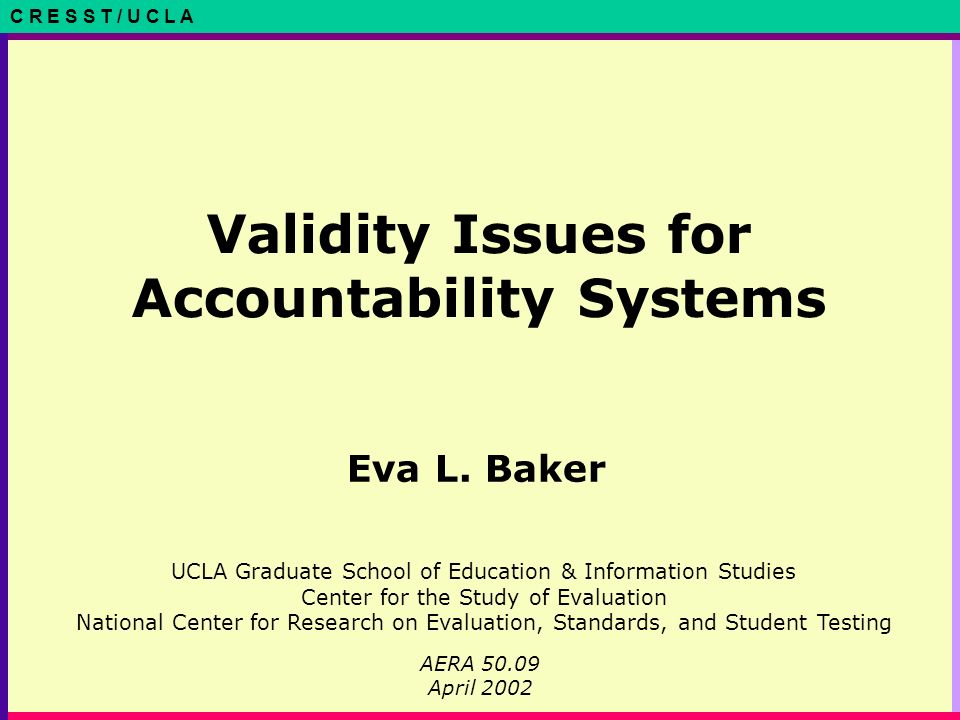 C R E S S T / U C L A

Validity Issues for Accountability Systems

Eva L. Baker

UCLA Graduate School of Education & Information Studies
Center for the Study of Evaluation
National Center for Research on Evaluation, Standards, and Student Testing

AERA 50.09
April 2002